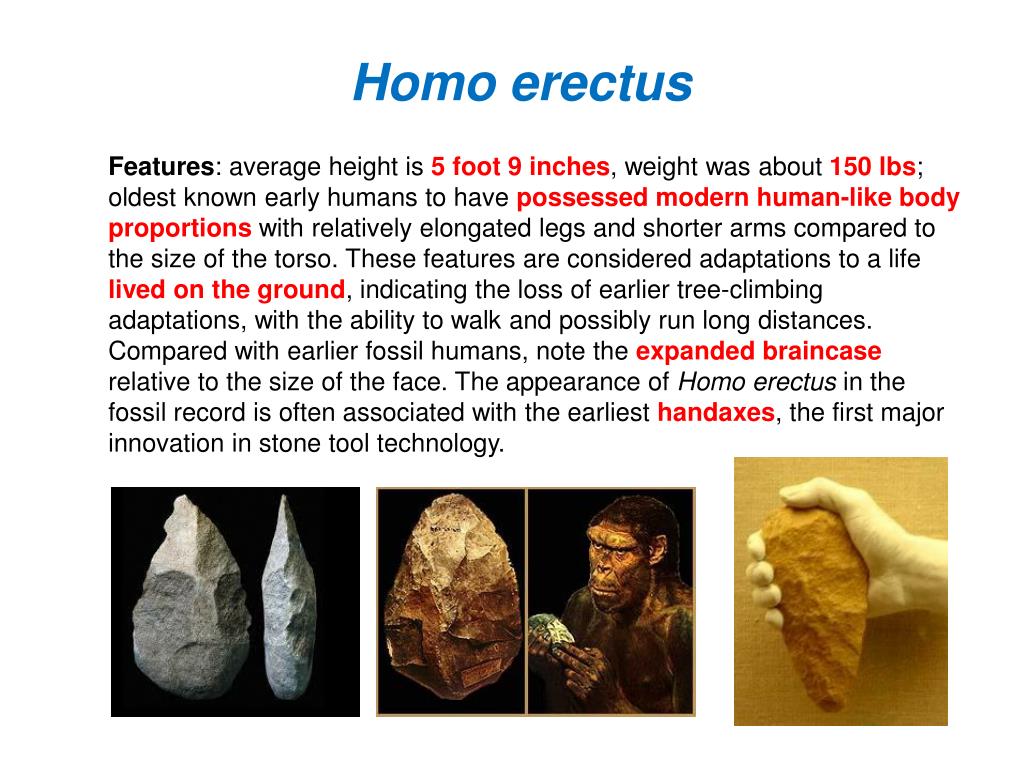 Homo erectus

Features: average height is 5 foot 9 inches, weight was about 150 lbs; oldest known early humans to have possessed modern human-like body proportions with relatively elongated legs and shorter arms compared to the size of the torso. These features are considered adaptations to a life lived on the ground, indicating the loss of earlier tree-climbing adaptations, with the ability to walk and possibly run long distances. Compared with earlier fossil humans, note the expanded braincase relative to the size of the face. The appearance of Homo erectus in the fossil record is often associated with the earliest handaxes, the first major innovation in stone tool technology.